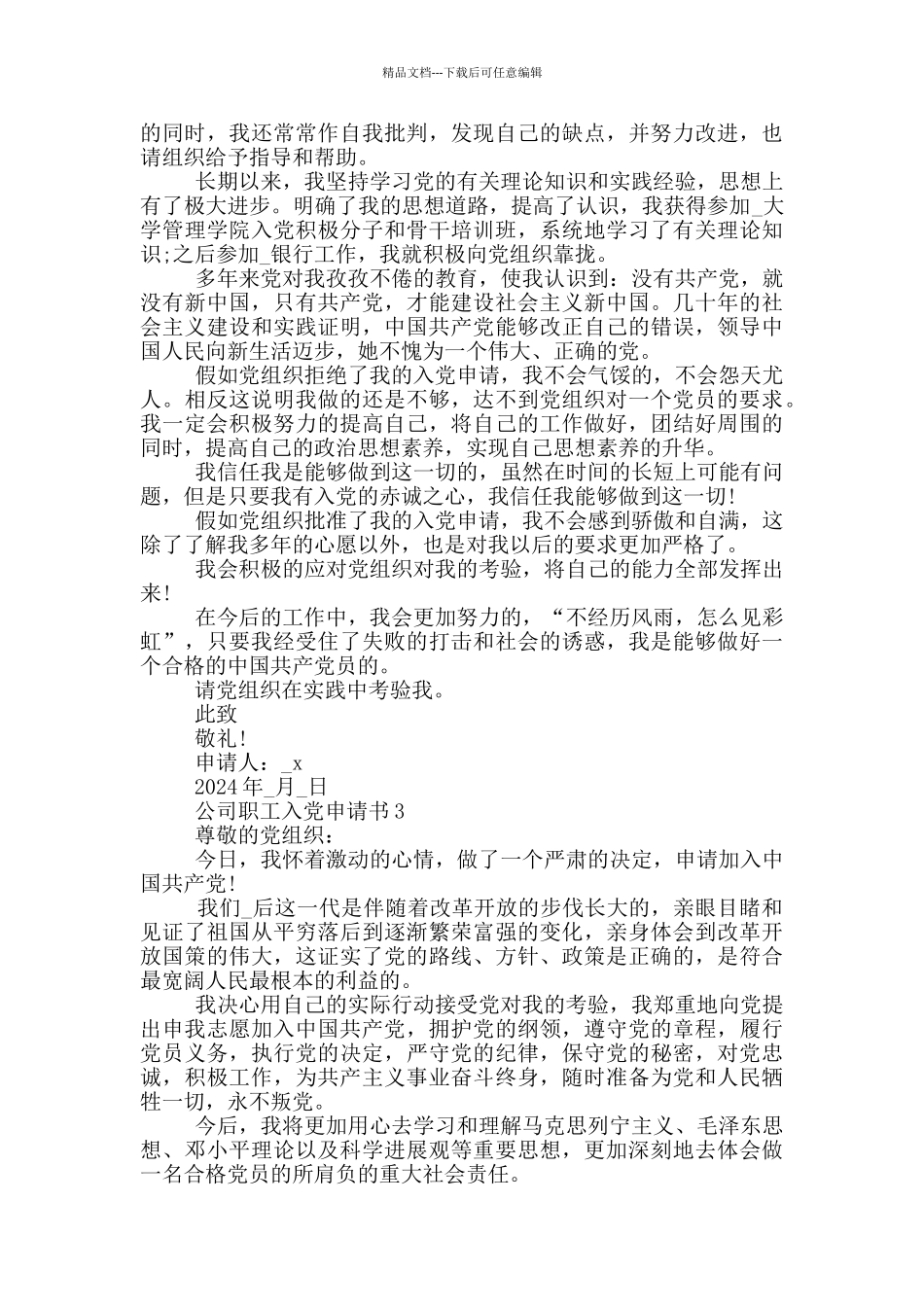 精品文档---下载后可任意编辑

的同时，我还常常作自我批判，发现自己的缺点，并努力改进，也请组织给予指导和帮助。

长期以来，我坚持学习党的有关理论知识和实践经验，思想上有了极大进步。明确了我的思想道路，提高了认识，我获得参加_大学管理学院入党积极分子和骨干培训班，系统地学习了有关理论知识;之后参加_银行工作，我就积极向党组织靠拢。

多年来党对我孜孜不倦的教育，使我认识到：没有共产党，就没有新中国，只有共产党，才能建设社会主义新中国。几十年的社会主义建设和实践证明，中国共产党能够改正自己的错误，领导中国人民向新生活迈步，她不愧为一个伟大、正确的党。

假如党组织拒绝了我的入党申请，我不会气馁的，不会怨天尤人。相反这说明我做的还是不够，达不到党组织对一个党员的要求。我一定会积极努力的提高自己，将自己的工作做好，团结好周围的同时，提高自己的政治思想素养，实现自己思想素养的升华。

我信任我是能够做到这一切的，虽然在时间的长短上可能有问题，但是只要我有入党的赤诚之心，我信任我能够做到这一切!

假如党组织批准了我的入党申请，我不会感到骄傲和自满，这除了了解我多年的心愿以外，也是对我以后的要求更加严格了。

我会积极的应对党组织对我的考验，将自己的能力全部发挥出来!

在今后的工作中，我会更加努力的，“不经历风雨，怎么见彩虹”，只要我经受住了失败的打击和社会的诱惑，我是能够做好一个合格的中国共产党员的。

请党组织在实践中考验我。

此致

敬礼!

申请人：_x

2024年_月_日

公司职工入党申请书3

尊敬的党组织：

今日，我怀着激动的心情，做了一个严肃的决定，申请加入中国共产党!

我们_后这一代是伴随着改革开放的步伐长大的，亲眼目睹和见证了祖国从平穷落后到逐渐繁荣富强的变化，亲身体会到改革开放国策的伟大，这证实了党的路线、方针、政策是正确的，是符合最宽阔人民最根本的利益的。

我决心用自己的实际行动接受党对我的考验，我郑重地向党提出申我志愿加入中国共产党，拥护党的纲领，遵守党的章程，履行党员义务，执行党的决定，严守党的纪律，保守党的秘密，对党忠诚，积极工作，为共产主义事业奋斗终身，随时准备为党和人民牺牲一切，永不叛党。

今后，我将更加用心去学习和理解马克思列宁主义、毛泽东思想、邓小平理论以及科学进展观等重要思想，更加深刻地去体会做一名合格党员的所肩负的重大社会责任。